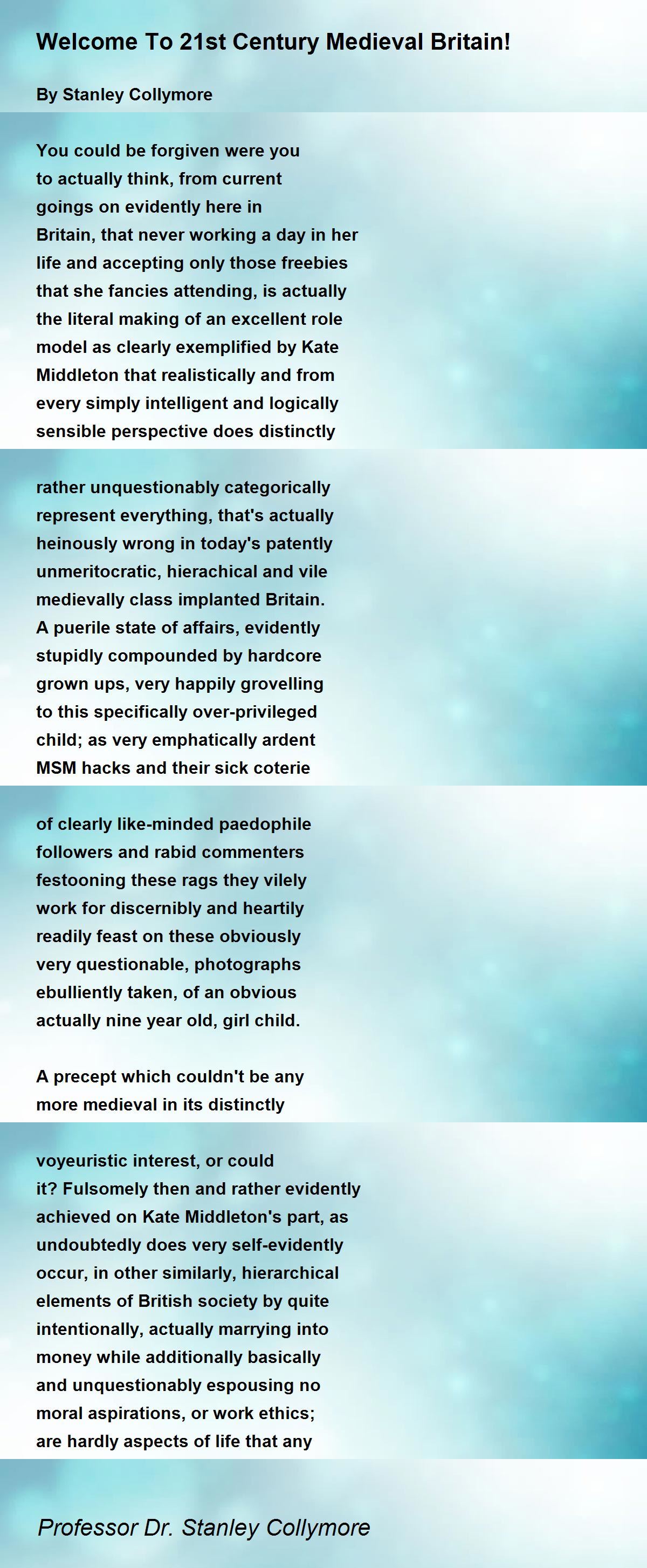 Welcome To 21st Century Medieval Britain!

By Stanley Collymore

You could be forgiven were you
to actually think, from current
goings on evidently here in
Britain, that never working a day in her
life and accepting only those freebies
that she fancies attending, is actually
the literal making of an excellent role
model as clearly exemplified by Kate
Middleton that realistically and from
every simply intelligent and logically
sensible perspective does distinctly

rather unquestionably categorically
represent everything, that's actually
heinously wrong in today's patently
unmeritocratic, hierachical and vile
medievally class implanted Britain.
A puerile state of affairs, evidently
stupidly compounded by hardcore
grown ups, very happily grovelling
to this specifically over-privileged
child; as very emphatically ardent
MSM hacks and their sick coterie

of clearly like-minded paedophile
followers and rabid commenters
festooning these rags they vilely
work for discernibly and heartily
readily feast on these obviously
very questionable, photographs
ebulliently taken, of an obvious
actually nine year old, girl child.

A precept which couldn't be any
more medieval in its distinctly

voyeuristic interest, or could
it? Fulsomely then and rather evidently
achieved on Kate Middleton's part, as
undoubtedly does very self-evidently
occur, in other similarly, hierarchical
elements of British society by quite
intentionally, actually marrying into
money while additionally basically
and unquestionably espousing no
moral aspirations, or work ethics;
are hardly aspects of life that any

Professor Dr. Stanley Collymore